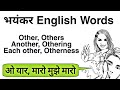 भयंकर English Words

Other, Others
Another, Othering
Each other, Otherness

ओ यार, मारो मुझे मारो